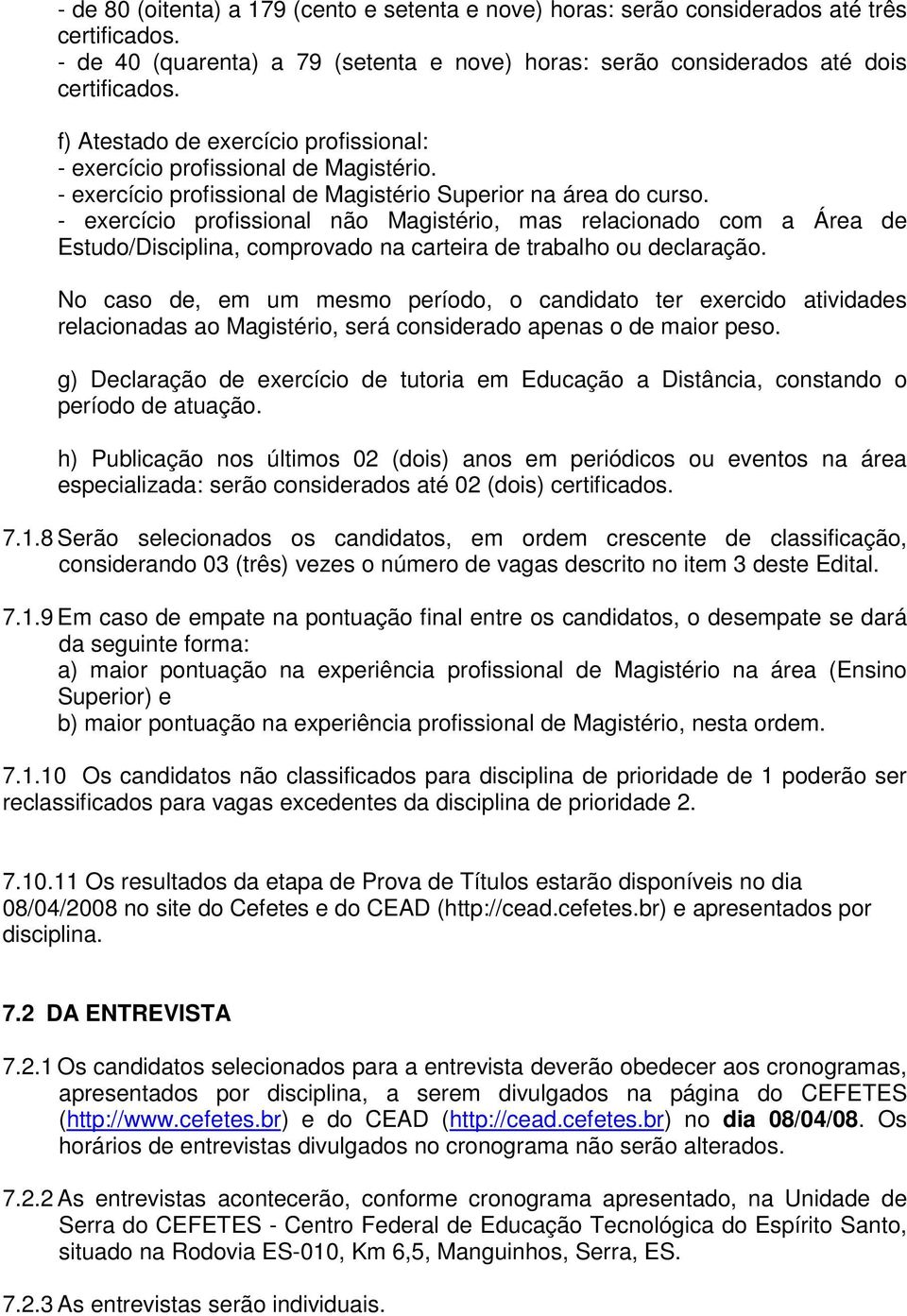 - de 80 (oitenta) a 179 (cento e setenta e nove) horas: serão considerados até três certificados.
- de 40 (quarenta) a 79 (setenta e nove) horas: serão considerados até dois certificados.

f) Atestado de exercício profissional:
- exercício profissional de Magistério.
- exercício profissional de Magistério Superior na área do curso.
- exercício profissional não Magistério, mas relacionado com a Área de Estudo/Disciplina, comprovado na carteira de trabalho ou declaração.

No caso de, em um mesmo período, o candidato ter exercido atividades relacionadas ao Magistério, será considerado apenas o de maior peso.

g) Declaração de exercício de tutoria em Educação a Distância, constando o período de atuação.

h) Publicação nos últimos 02 (dois) anos em periódicos ou eventos na área especializada: serão considerados até 02 (dois) certificados.

7.1.8 Serão selecionados os candidatos, em ordem crescente de classificação, considerando 03 (três) vezes o número de vagas descrito no item 3 deste Edital.

7.1.9 Em caso de empate na pontuação final entre os candidatos, o desempate se dará da seguinte forma:
a) maior pontuação na experiência profissional de Magistério na área (Ensino Superior) e
b) maior pontuação na experiência profissional de Magistério, nesta ordem.

7.1.10 Os candidatos não classificados para disciplina de prioridade de 1 poderão ser reclassificados para vagas excedentes da disciplina de prioridade 2.

7.10.11 Os resultados da etapa de Prova de Títulos estarão disponíveis no dia 08/04/2008 no site do Cefetes e do CEAD (http://cead.cefetes.br) e apresentados por disciplina.

7.2 DA ENTREVISTA

7.2.1 Os candidatos selecionados para a entrevista deverão obedecer aos cronogramas, apresentados por disciplina, a serem divulgados na página do CEFETES (http://www.cefetes.br) e do CEAD (http://cead.cefetes.br) no dia 08/04/08. Os horários de entrevistas divulgados no cronograma não serão alterados.

7.2.2 As entrevistas acontecerão, conforme cronograma apresentado, na Unidade de Serra do CEFETES - Centro Federal de Educação Tecnológica do Espírito Santo, situado na Rodovia ES-010, Km 6,5, Manguinhos, Serra, ES.

7.2.3 As entrevistas serão individuais.